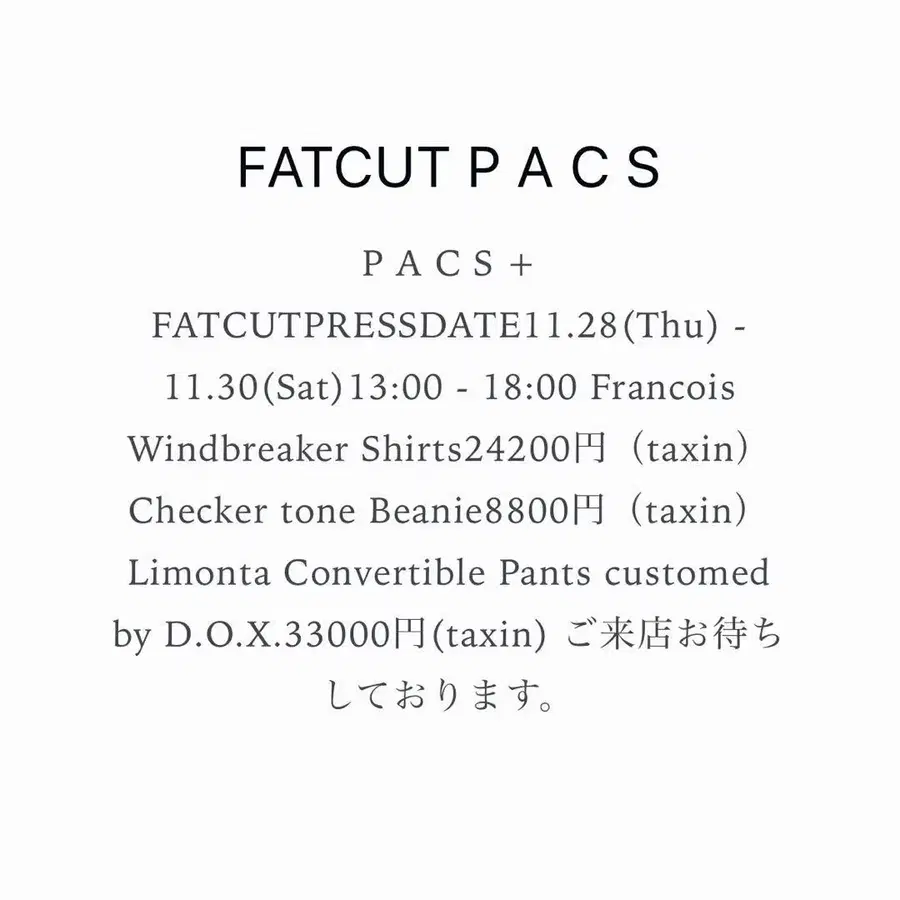 FATCUT P A C S

P A C S + FATCUTPRESSDATE11.28(Thu) - 11.30(Sat)13:00 - 18:00 Francois Windbreaker Shirts24200円（taxin） Checker tone Beanie8800円（taxin） Limonta Convertible Pants customed by D.O.X.33000円(taxin) ご来店お待ちしております。